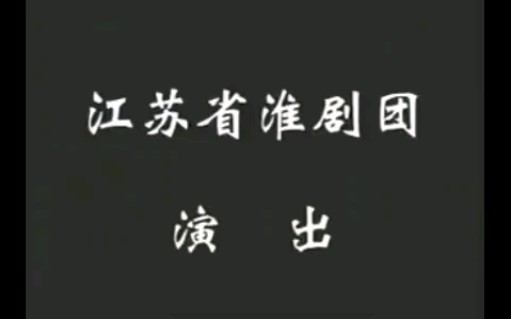 江苏省淮剧团

演　出